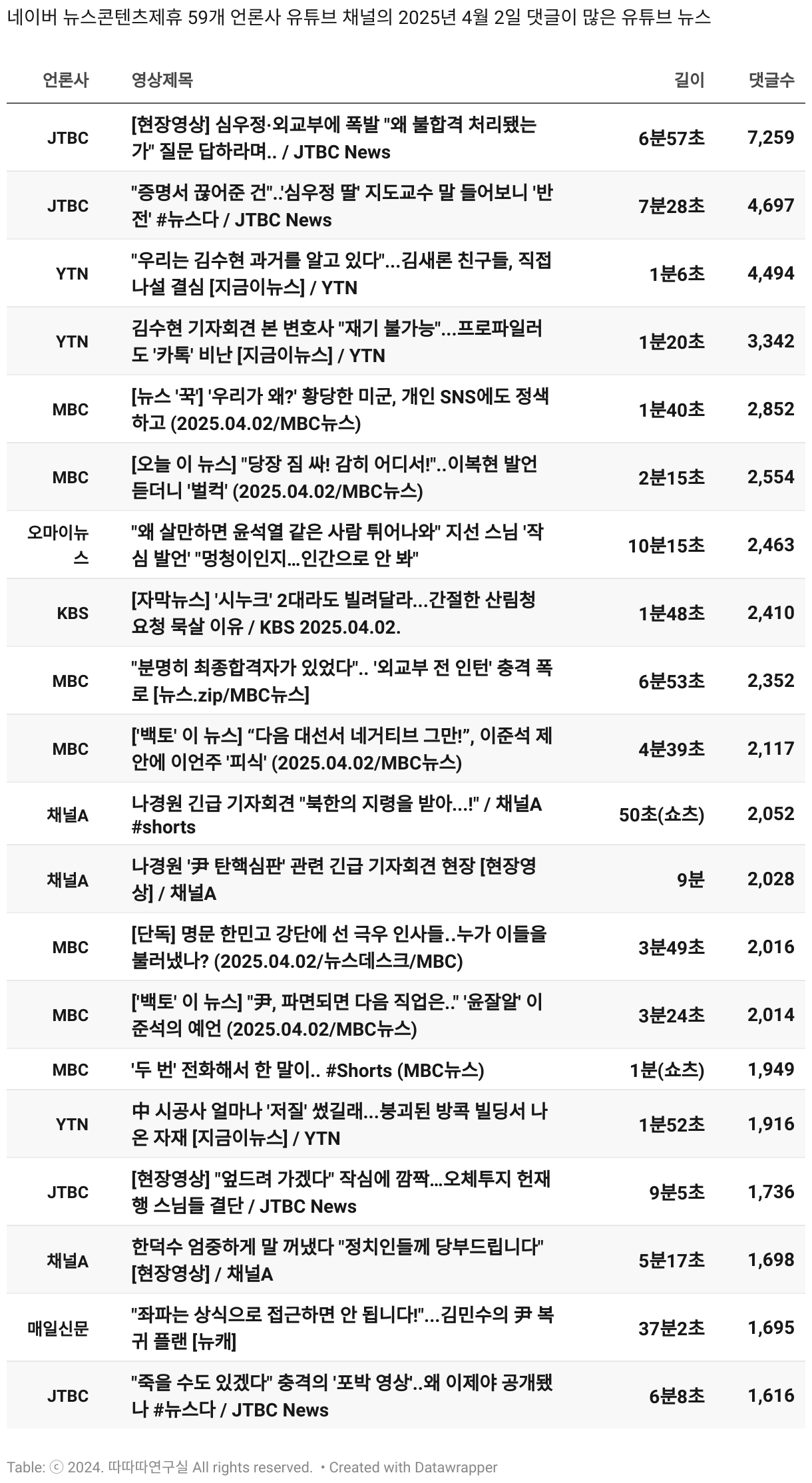 네이버 뉴스콘텐츠제휴 59개 언론사 유튜브 채널의 2025년 4월 2일 댓글이 많은 유튜브 뉴스

| 언론사 | 영상제목 | 길이 | 댓글수 |
|---|---|---|---|
| JTBC | [현장영상] 심우정·외교부에 폭발 "왜 불합격 처리됐는가" 질문 답하라며.. / JTBC News | 6분57초 | 7,259 |
| JTBC | "증명서 끊어준 건"..'심우정 딸' 지도교수 말 들어보니 '반전' #뉴스다 / JTBC News | 7분28초 | 4,697 |
| YTN | "우리는 김수현 과거를 알고 있다"...김새론 친구들, 직접 나설 결심 [지금이뉴스] / YTN | 1분6초 | 4,494 |
| YTN | 김수현 기자회견 본 변호사 "재기 불가능"...프로파일러도 '카톡' 비난 [지금이뉴스] / YTN | 1분20초 | 3,342 |
| MBC | [뉴스 '꾹'] '우리가 왜?' 황당한 미군, 개인 SNS에도 정색하고 (2025.04.02/MBC뉴스) | 1분40초 | 2,852 |
| MBC | [오늘 이 뉴스] "당장 짐 싸! 감히 어디서!"..이복현 발언 듣더니 '벌컥' (2025.04.02/MBC뉴스) | 2분15초 | 2,554 |
| 오마이뉴스 | "왜 살만하면 윤석열 같은 사람 튀어나와" 지선 스님 '작심 발언' "멍청이인지...인간으로 안 봐" | 10분15초 | 2,463 |
| KBS | [자막뉴스] '시누크' 2대라도 빌려달라...간절한 산림청 요청 묵살 이유 / KBS 2025.04.02. | 1분48초 | 2,410 |
| MBC | "분명히 최종합격자가 있었다".. '외교부 전 인턴' 충격 폭로 [뉴스.zip/MBC뉴스] | 6분53초 | 2,352 |
| MBC | ['백토' 이 뉴스] “다음 대선서 네거티브 그만!”, 이준석 제안에 이언주 '피식' (2025.04.02/MBC뉴스) | 4분39초 | 2,117 |
| 채널A | 나경원 긴급 기자회견 "북한의 지령을 받아...!" / 채널A #shorts | 50초(쇼츠) | 2,052 |
| 채널A | 나경원 '尹 탄핵심판' 관련 긴급 기자회견 현장 [현장영상] / 채널A | 9분 | 2,028 |
| MBC | [단독] 명문 한민고 강단에 선 극우 인사들..누가 이들을 불러냈나? (2025.04.02/뉴스데스크/MBC) | 3분49초 | 2,016 |
| MBC | ['백토' 이 뉴스] "尹, 파면되면 다음 직업은.." '윤잘알' 이준석의 예언 (2025.04.02/MBC뉴스) | 3분24초 | 2,014 |
| MBC | '두 번' 전화해서 한 말이.. #Shorts (MBC뉴스) | 1분(쇼츠) | 1,949 |
| YTN | 中 시공사 얼마나 '저질' 썼길래...붕괴된 방콕 빌딩서 나온 자재 [지금이뉴스] / YTN | 1분52초 | 1,916 |
| JTBC | [현장영상] "엎드려 가겠다" 작심에 깜짝...오체투지 헌재행 스님들 결단 / JTBC News | 9분5초 | 1,736 |
| 채널A | 한덕수 엄중하게 말 꺼냈다 "정치인들께 당부드립니다" [현장영상] / 채널A | 5분17초 | 1,698 |
| 매일신문 | "좌파는 상식으로 접근하면 안 됩니다!"...김민수의 尹 복귀 플랜 [뉴캐] | 37분2초 | 1,695 |
| JTBC | "죽을 수도 있겠다" 충격의 '포박 영상'..왜 이제야 공개됐나 #뉴스다 / JTBC News | 6분8초 | 1,616 |

Table: ⓒ 2024. 따따따연구실 All rights reserved. • Created with Datawrapper